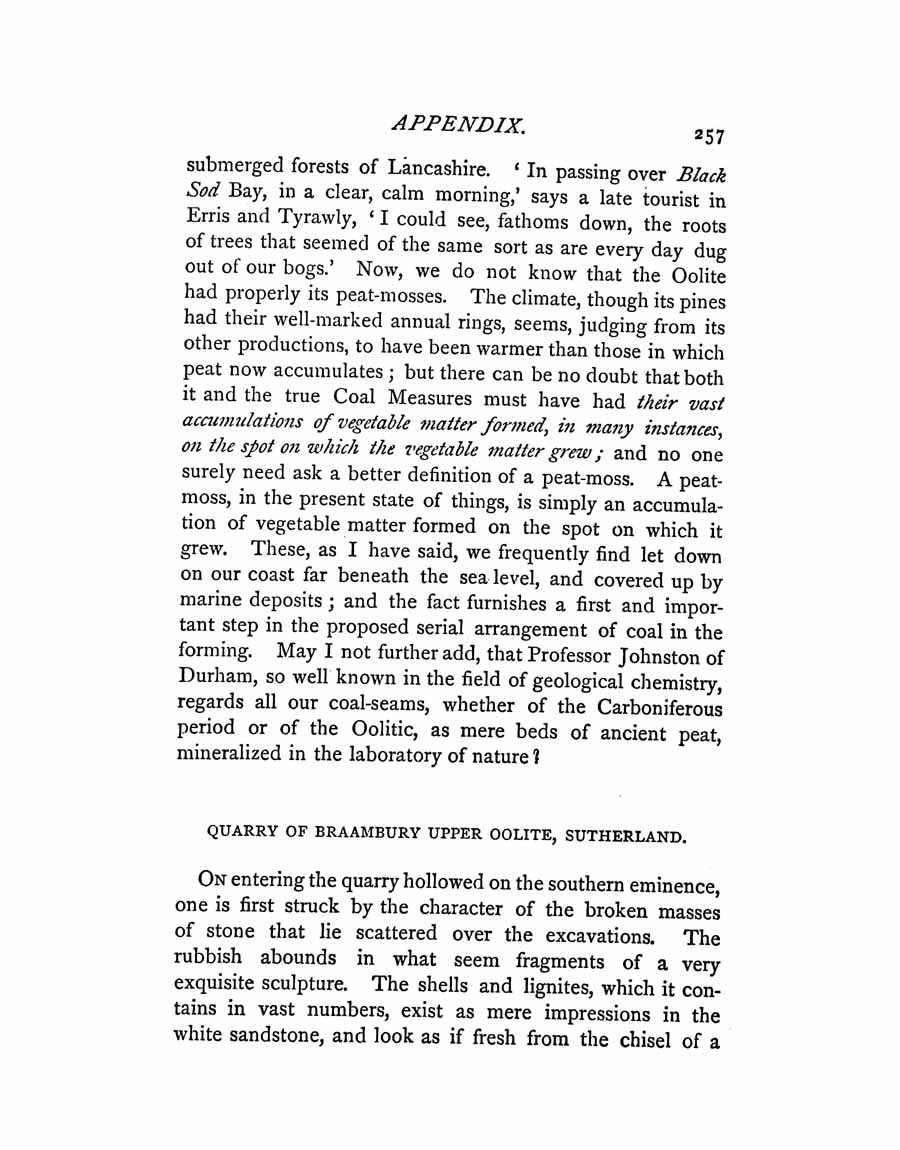 APPENDIX. 257

submerged forests of Lancashire. 'In passing over Black Sod Bay, in a clear, calm morning,' says a late tourist in Erris and Tyrawly, 'I could see, fathoms down, the roots of trees that seemed of the same sort as are every day dug out of our bogs.' Now, we do not know that the Oolite had properly its peat-mosses. The climate, though its pines had their well-marked annual rings, seems, judging from its other productions, to have been warmer than those in which peat now accumulates; but there can be no doubt that both it and the true Coal Measures must have had their vast accumulations of vegetable matter formed, in many instances, on the spot on which the vegetable matter grew; and no one surely need ask a better definition of a peat-moss. A peat-moss, in the present state of things, is simply an accumulation of vegetable matter formed on the spot on which it grew. These, as I have said, we frequently find let down on our coast far beneath the sea level, and covered up by marine deposits; and the fact furnishes a first and important step in the proposed serial arrangement of coal in the forming. May I not further add, that Professor Johnston of Durham, so well known in the field of geological chemistry, regards all our coal-seams, whether of the Carboniferous period or of the Oolitic, as mere beds of ancient peat, mineralized in the laboratory of nature?

QUARRY OF BRAAMBURY UPPER OOLITE, SUTHERLAND.

ON entering the quarry hollowed on the southern eminence, one is first struck by the character of the broken masses of stone that lie scattered over the excavations. The rubbish abounds in what seem fragments of a very exquisite sculpture. The shells and lignites, which it contains in vast numbers, exist as mere impressions in the white sandstone, and look as if fresh from the chisel of a